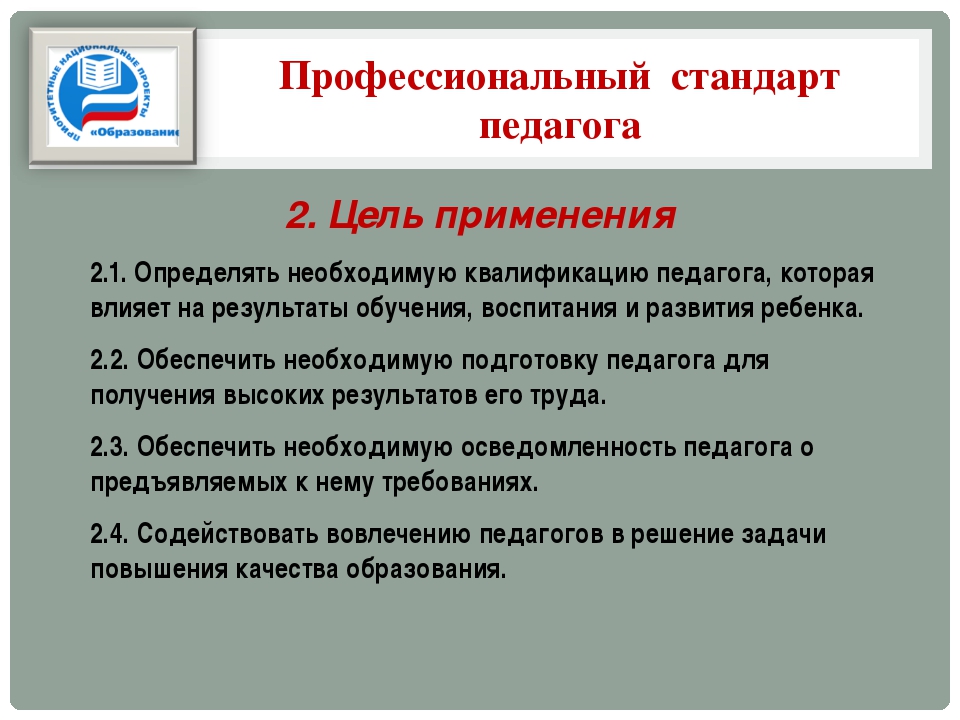 ПРИОРИТЕТНЫЕ НАЦИОНАЛЬНЫЕ ПРОЕКТЫ «Образование

Профессиональный стандарт педагога

2. Цель применения

2.1. Определять необходимую квалификацию педагога, которая влияет на результаты обучения, воспитания и развития ребенка.

2.2. Обеспечить необходимую подготовку педагога для получения высоких результатов его труда.

2.3. Обеспечить необходимую осведомленность педагога о предъявляемых к нему требованиях.

2.4. Содействовать вовлечению педагогов в решение задачи повышения качества образования.